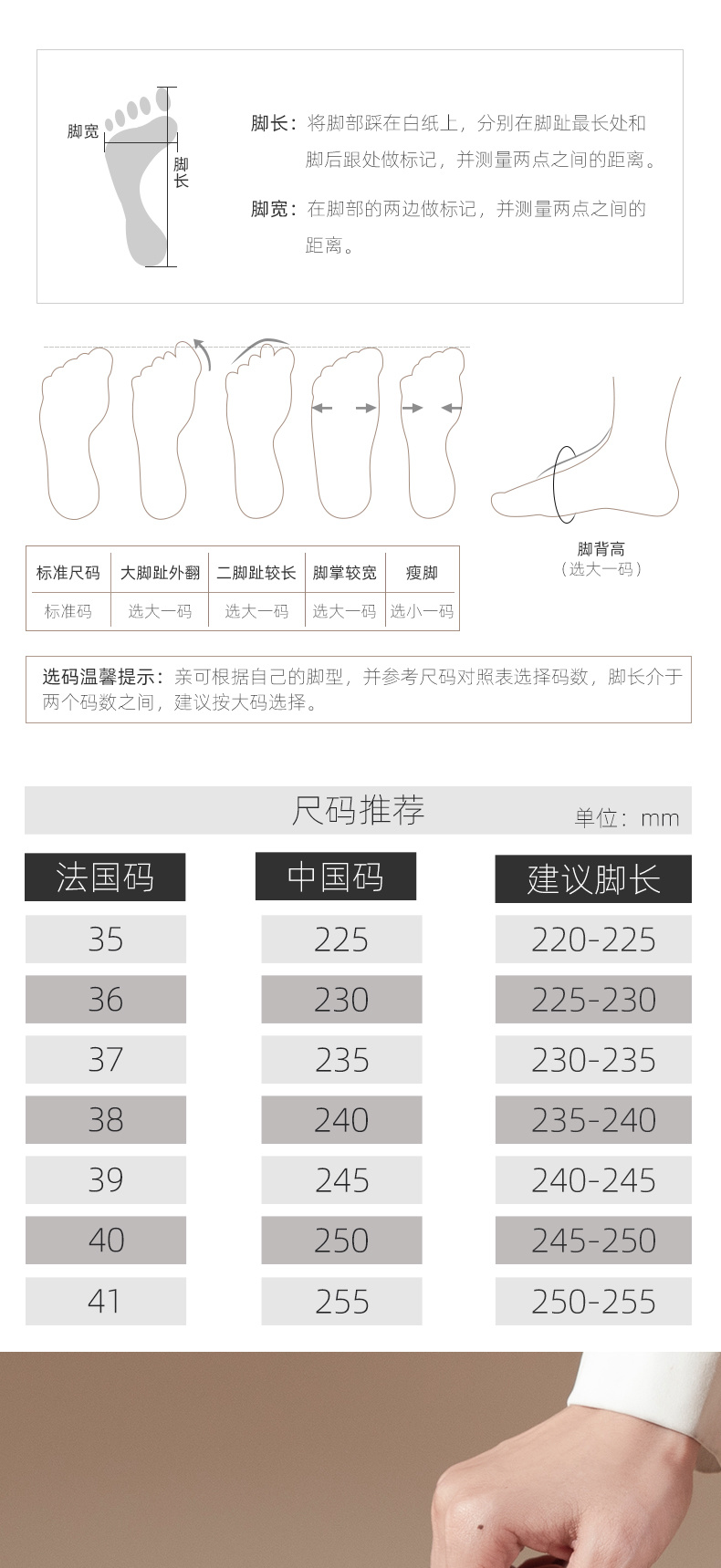 脚宽
脚长

脚长：将脚部踩在白纸上，分别在脚趾最长处和脚后跟处做标记，并测量两点之间的距离。

脚宽：在脚部的两边做标记，并测量两点之间的距离。

| 标准尺码 | 大脚趾外翻 | 二脚趾较长 | 脚掌较宽 | 瘦脚 |
|---|---|---|---|---|
| 标准码 | 选大一码 | 选大一码 | 选大一码 | 选小一码 |

脚背高
（选大一码）

选码温馨提示：亲可根据自己的脚型，并参考尺码对照表选择码数，脚长介于两个码数之间，建议按大码选择。

尺码推荐

单位：mm

| 法国码 | 中国码 | 建议脚长 |
|---|---|---|
| 35 | 225 | 220-225 |
| 36 | 230 | 225-230 |
| 37 | 235 | 230-235 |
| 38 | 240 | 235-240 |
| 39 | 245 | 240-245 |
| 40 | 250 | 245-250 |
| 41 | 255 | 250-255 |